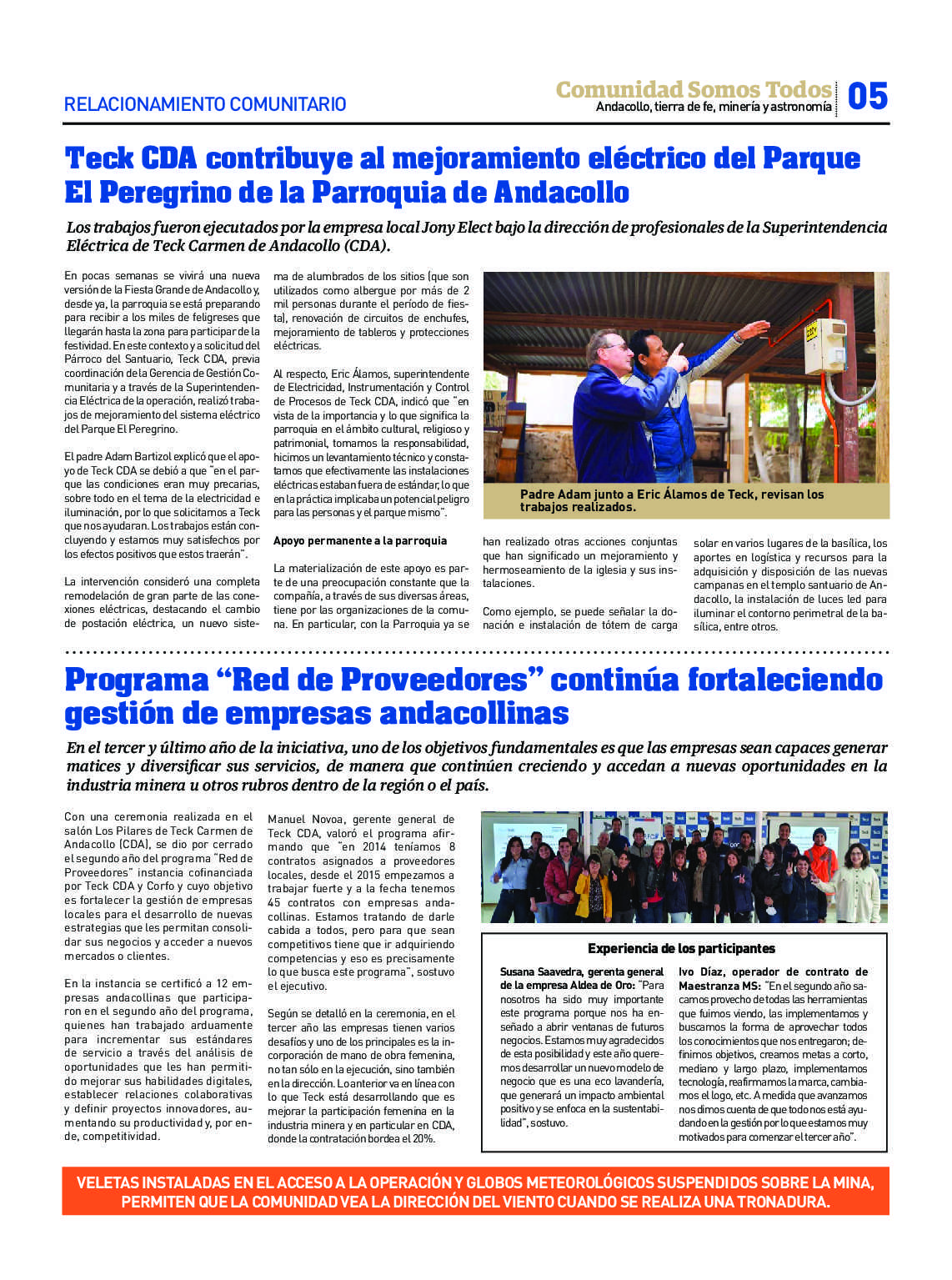 RELACIONAMIENTO COMUNITARIO

Comunidad Somos Todos
Andacollo, tierra de fe, minería y astronomía

05

Teck CDA contribuye al mejoramiento eléctrico del Parque El Peregrino de la Parroquia de Andacollo

Los trabajos fueron ejecutados por la empresa local Jony Elect bajo la dirección de profesionales de la Superintendencia Eléctrica de Teck Carmen de Andacollo (CDA).

En pocas semanas se vivirá una nueva versión de la Fiesta Grande de Andacollo y, desde ya, la parroquia se está preparando para recibir a los miles de feligreses que llegarán hasta la zona para participar de la festividad. En este contexto y a solicitud del Párroco del Santuario, Teck CDA, previa coordinación de la Gerencia de Gestión Comunitaria y a través de la Superintendencia Eléctrica de la operación, realizó trabajos de mejoramiento del sistema eléctrico del Parque El Peregrino.

El padre Adam Bartizol explicó que el apoyo de Teck CDA se debió a que "en el parque las condiciones eran muy precarias, sobre todo en el tema de la electricidad e iluminación, por lo que solicitamos a Teck que nos ayudaran. Los trabajos están concluyendo y estamos muy satisfechos por los efectos positivos que estos traerán".

La intervención consideró una completa remodelación de gran parte de las conexiones eléctricas, destacando el cambio de postación eléctrica, un nuevo sistema de alumbrados de los sitios (que son utilizados como albergue por más de 2 mil personas durante el período de fiesta), renovación de circuitos de enchufes, mejoramiento de tableros y protecciones eléctricas.

Al respecto, Eric Álamos, superintendente de Electricidad, Instrumentación y Control de Procesos de Teck CDA, indicó que "en vista de la importancia y lo que significa la parroquia en el ámbito cultural, religioso y patrimonial, tomamos la responsabilidad, hicimos un levantamiento técnico y constatamos que efectivamente las instalaciones eléctricas estaban fuera de estándar, lo que en la práctica implicaba un potencial peligro para las personas y el parque mismo".

Apoyo permanente a la parroquia

La materialización de este apoyo es parte de una preocupación constante que la compañía, a través de sus diversas áreas, tiene por las organizaciones de la comuna. En particular, con la Parroquia ya se han realizado otras acciones conjuntas que han significado un mejoramiento y hermoseamiento de la iglesia y sus instalaciones.

Como ejemplo, se puede señalar la donación e instalación de tótem de carga solar en varios lugares de la basílica, los aportes en logística y recursos para la adquisición y disposición de las nuevas campanas en el templo santuario de Andacollo, la instalación de luces led para iluminar el contorno perimetral de la basílica, entre otros.

220V

Padre Adam junto a Eric Álamos de Teck, revisan los trabajos realizados.

Programa "Red de Proveedores" continúa fortaleciendo gestión de empresas andacollinas

En el tercer y último año de la iniciativa, uno de los objetivos fundamentales es que las empresas sean capaces generar matices y diversificar sus servicios, de manera que continúen creciendo y accedan a nuevas oportunidades en la industria minera u otros rubros dentro de la región o el país.

Con una ceremonia realizada en el salón Los Pilares de Teck Carmen de Andacollo (CDA), se dio por cerrado el segundo año del programa "Red de Proveedores" instancia cofinanciada por Teck CDA y Corfo y cuyo objetivo es fortalecer la gestión de empresas locales para el desarrollo de nuevas estrategias que les permitan consolidar sus negocios y acceder a nuevos mercados o clientes.

En la instancia se certificó a 12 empresas andacollinas que participaron en el segundo año del programa, quienes han trabajado arduamente para incrementar sus estándares de servicio a través del análisis de oportunidades que les han permitido mejorar sus habilidades digitales, establecer relaciones colaborativas y definir proyectos innovadores, aumentando su productividad y, por ende, competitividad.

Manuel Novoa, gerente general de Teck CDA, valoró el programa afirmando que "en 2014 teníamos 8 contratos asignados a proveedores locales, desde el 2015 empezamos a trabajar fuerte y a la fecha tenemos 45 contratos con empresas andacollinas. Estamos tratando de darle cabida a todos, pero para que sean competitivos tiene que ir adquiriendo competencias y eso es precisamente lo que busca este programa", sostuvo el ejecutivo.

Según se detalló en la ceremonia, en el tercer año las empresas tienen varios desafíos y uno de los principales es la incorporación de mano de obra femenina, no tan sólo en la ejecución, sino también en la dirección. Lo anterior va en línea con lo que Teck está desarrollando que es mejorar la participación femenina en la industria minera y en particular en CDA, donde la contratación bordea el 20%.

Experiencia de los participantes

Susana Saavedra, gerenta general de la empresa Aldea de Oro: "Para nosotros ha sido muy importante este programa porque nos ha enseñado a abrir ventanas de futuros negocios. Estamos muy agradecidos de esta posibilidad y este año queremos desarrollar un nuevo modelo de negocio que es una eco lavandería, que generará un impacto ambiental positivo y se enfoca en la sustentabilidad", sostuvo.

Ivo Díaz, operador de contrato de Maestranza MS: "En el segundo año sacamos provecho de todas las herramientas que fuimos viendo, las implementamos y buscamos la forma de aprovechar todos los conocimientos que nos entregaron; definimos objetivos, creamos metas a corto, mediano y largo plazo, implementamos tecnología, reafirmamos la marca, cambiamos el logo, etc. A medida que avanzamos nos dimos cuenta de que todo nos está ayudando en la gestión por lo que estamos muy motivados para comenzar el tercer año".

VELETAS INSTALADAS EN EL ACCESO A LA OPERACIÓN Y GLOBOS METEOROLÓGICOS SUSPENDIDOS SOBRE LA MINA, PERMITEN QUE LA COMUNIDAD VEA LA DIRECCIÓN DEL VIENTO CUANDO SE REALIZA UNA TRONADURA.